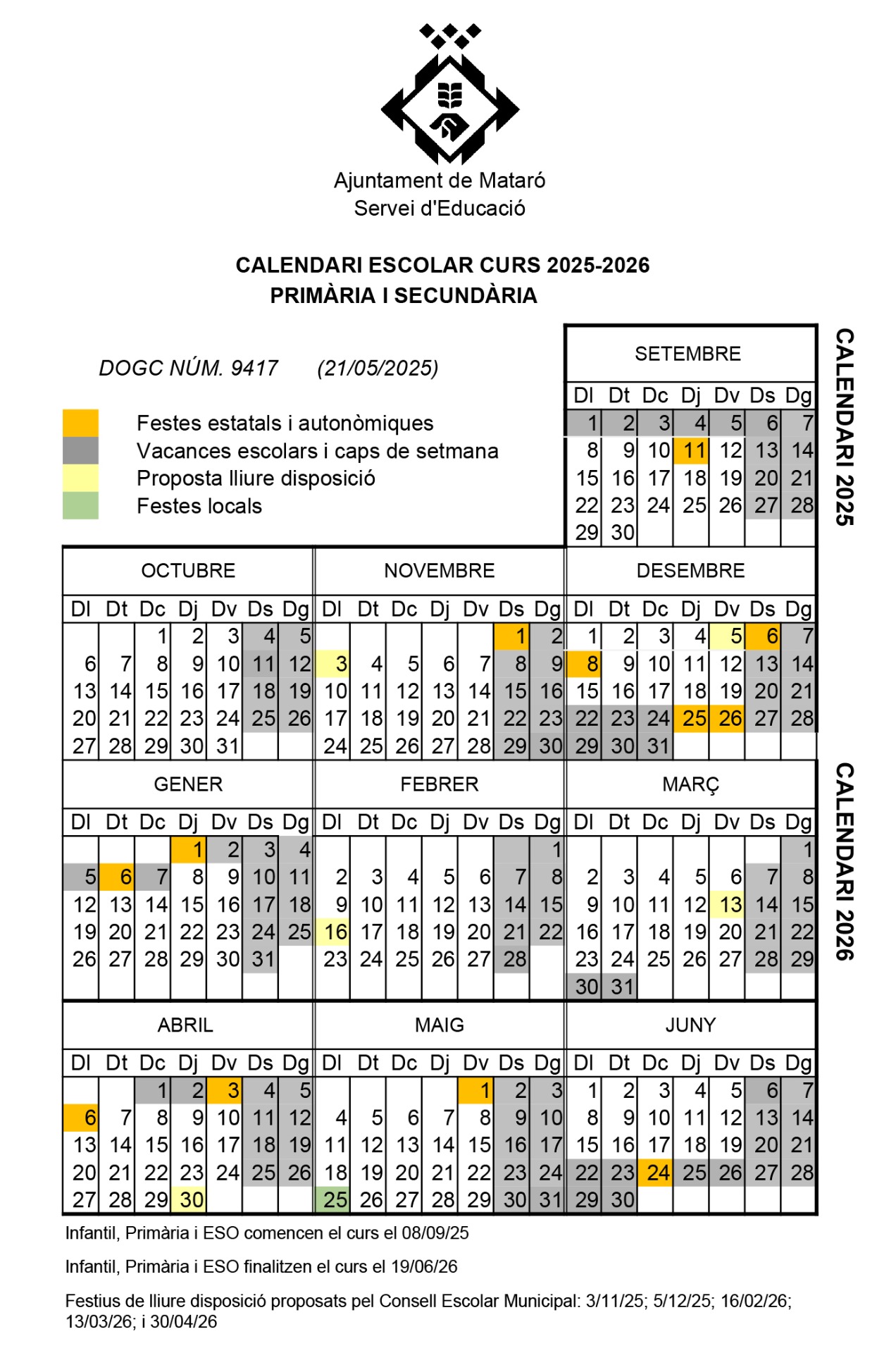 Ajuntament de Mataró
Servei d'Educació

CALENDARI ESCOLAR CURS 2025-2026
PRIMÀRIA I SECUNDÀRIA

DOGC NÚM. 9417 (21/05/2025)

Festes estatals i autonòmiques
Vacances escolars i caps de setmana
Proposta lliure disposició
Festes locals

SETEMBRE

| Dl | Dt | Dc | Dj | Dv | Ds | Dg |
|---|---|---|---|---|---|---|
| 1 | 2 | 3 | 4 | 5 | 6 | 7 |
| 8 | 9 | 10 | 11 | 12 | 13 | 14 |
| 15 | 16 | 17 | 18 | 19 | 20 | 21 |
| 22 | 23 | 24 | 25 | 26 | 27 | 28 |
| 29 | 30 | | | | | |

CALENDARI 2025

OCTUBRE

| Dl | Dt | Dc | Dj | Dv | Ds | Dg |
|---|---|---|---|---|---|---|
| | | 1 | 2 | 3 | 4 | 5 |
| 6 | 7 | 8 | 9 | 10 | 11 | 12 |
| 13 | 14 | 15 | 16 | 17 | 18 | 19 |
| 20 | 21 | 22 | 23 | 24 | 25 | 26 |
| 27 | 28 | 29 | 30 | 31 | | |

NOVEMBRE

| Dl | Dt | Dc | Dj | Dv | Ds | Dg |
|---|---|---|---|---|---|---|
| | | | | | 1 | 2 |
| 3 | 4 | 5 | 6 | 7 | 8 | 9 |
| 10 | 11 | 12 | 13 | 14 | 15 | 16 |
| 17 | 18 | 19 | 20 | 21 | 22 | 23 |
| 24 | 25 | 26 | 27 | 28 | 29 | 30 |

DESEMBRE

| Dl | Dt | Dc | Dj | Dv | Ds | Dg |
|---|---|---|---|---|---|---|
| 1 | 2 | 3 | 4 | 5 | 6 | 7 |
| 8 | 9 | 10 | 11 | 12 | 13 | 14 |
| 15 | 16 | 17 | 18 | 19 | 20 | 21 |
| 22 | 23 | 24 | 25 | 26 | 27 | 28 |
| 29 | 30 | 31 | | | | |

GENER

| Dl | Dt | Dc | Dj | Dv | Ds | Dg |
|---|---|---|---|---|---|---|
| | | | 1 | 2 | 3 | 4 |
| 5 | 6 | 7 | 8 | 9 | 10 | 11 |
| 12 | 13 | 14 | 15 | 16 | 17 | 18 |
| 19 | 20 | 21 | 22 | 23 | 24 | 25 |
| 26 | 27 | 28 | 29 | 30 | 31 | |

FEBRER

| Dl | Dt | Dc | Dj | Dv | Ds | Dg |
|---|---|---|---|---|---|---|
| | | | | | | 1 |
| 2 | 3 | 4 | 5 | 6 | 7 | 8 |
| 9 | 10 | 11 | 12 | 13 | 14 | 15 |
| 16 | 17 | 18 | 19 | 20 | 21 | 22 |
| 23 | 24 | 25 | 26 | 27 | 28 | |

MARÇ

| Dl | Dt | Dc | Dj | Dv | Ds | Dg |
|---|---|---|---|---|---|---|
| | | | | | | 1 |
| 2 | 3 | 4 | 5 | 6 | 7 | 8 |
| 9 | 10 | 11 | 12 | 13 | 14 | 15 |
| 16 | 17 | 18 | 19 | 20 | 21 | 22 |
| 23 | 24 | 25 | 26 | 27 | 28 | 29 |
| 30 | 31 | | | | | |

CALENDARI 2026

ABRIL

| Dl | Dt | Dc | Dj | Dv | Ds | Dg |
|---|---|---|---|---|---|---|
| | | 1 | 2 | 3 | 4 | 5 |
| 6 | 7 | 8 | 9 | 10 | 11 | 12 |
| 13 | 14 | 15 | 16 | 17 | 18 | 19 |
| 20 | 21 | 22 | 23 | 24 | 25 | 26 |
| 27 | 28 | 29 | 30 | | | |

MAIG

| Dl | Dt | Dc | Dj | Dv | Ds | Dg |
|---|---|---|---|---|---|---|
| | | | | 1 | 2 | 3 |
| 4 | 5 | 6 | 7 | 8 | 9 | 10 |
| 11 | 12 | 13 | 14 | 15 | 16 | 17 |
| 18 | 19 | 20 | 21 | 22 | 23 | 24 |
| 25 | 26 | 27 | 28 | 29 | 30 | 31 |

JUNY

| Dl | Dt | Dc | Dj | Dv | Ds | Dg |
|---|---|---|---|---|---|---|
| 1 | 2 | 3 | 4 | 5 | 6 | 7 |
| 8 | 9 | 10 | 11 | 12 | 13 | 14 |
| 15 | 16 | 17 | 18 | 19 | 20 | 21 |
| 22 | 23 | 24 | 25 | 26 | 27 | 28 |
| 29 | 30 | | | | | |

Infantil, Primària i ESO comencen el curs el 08/09/25

Infantil, Primària i ESO finalitzen el curs el 19/06/26

Festius de lliure disposició proposats pel Consell Escolar Municipal: 3/11/25; 5/12/25; 16/02/26; 13/03/26; i 30/04/26